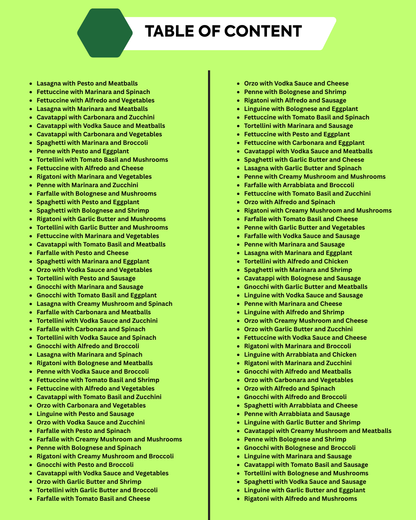 TABLE OF CONTENT

- Lasagna with Pesto and Meatballs
- Fettuccine with Marinara and Spinach
- Fettuccine with Alfredo and Vegetables
- Lasagna with Marinara and Meatballs
- Cavatappi with Carbonara and Zucchini
- Cavatappi with Vodka Sauce and Meatballs
- Cavatappi with Carbonara and Vegetables
- Spaghetti with Marinara and Broccoli
- Penne with Pesto and Eggplant
- Tortellini with Tomato Basil and Mushrooms
- Fettuccine with Alfredo and Cheese
- Rigatoni with Marinara and Vegetables
- Penne with Marinara and Zucchini
- Farfalle with Bolognese and Mushrooms
- Spaghetti with Pesto and Eggplant
- Spaghetti with Bolognese and Shrimp
- Rigatoni with Garlic Butter and Mushrooms
- Tortellini with Garlic Butter and Mushrooms
- Fettuccine with Marinara and Vegetables
- Cavatappi with Tomato Basil and Meatballs
- Farfalle with Pesto and Cheese
- Spaghetti with Marinara and Eggplant
- Orzo with Vodka Sauce and Vegetables
- Tortellini with Pesto and Sausage
- Gnocchi with Marinara and Sausage
- Gnocchi with Tomato Basil and Eggplant
- Lasagna with Creamy Mushroom and Spinach
- Farfalle with Carbonara and Meatballs
- Tortellini with Vodka Sauce and Zucchini
- Farfalle with Carbonara and Spinach
- Tortellini with Vodka Sauce and Spinach
- Gnocchi with Alfredo and Broccoli
- Lasagna with Marinara and Spinach
- Rigatoni with Bolognese and Meatballs
- Penne with Vodka Sauce and Broccoli
- Fettuccine with Tomato Basil and Shrimp
- Fettuccine with Alfredo and Vegetables
- Cavatappi with Tomato Basil and Zucchini
- Orzo with Carbonara and Vegetables
- Linguine with Pesto and Sausage
- Orzo with Vodka Sauce and Zucchini
- Farfalle with Pesto and Spinach
- Farfalle with Creamy Mushroom and Mushrooms
- Penne with Bolognese and Spinach
- Rigatoni with Creamy Mushroom and Broccoli
- Gnocchi with Pesto and Broccoli
- Cavatappi with Vodka Sauce and Vegetables
- Orzo with Garlic Butter and Shrimp
- Tortellini with Garlic Butter and Broccoli
- Farfalle with Tomato Basil and Cheese

- Orzo with Vodka Sauce and Cheese
- Penne with Bolognese and Shrimp
- Rigatoni with Alfredo and Sausage
- Linguine with Bolognese and Eggplant
- Fettuccine with Tomato Basil and Spinach
- Tortellini with Marinara and Sausage
- Fettuccine with Pesto and Eggplant
- Fettuccine with Carbonara and Eggplant
- Cavatappi with Vodka Sauce and Meatballs
- Spaghetti with Garlic Butter and Cheese
- Lasagna with Garlic Butter and Spinach
- Penne with Creamy Mushroom and Mushrooms
- Farfalle with Arrabbiata and Broccoli
- Fettuccine with Tomato Basil and Zucchini
- Orzo with Alfredo and Spinach
- Rigatoni with Creamy Mushroom and Mushrooms
- Farfalle with Tomato Basil and Cheese
- Penne with Garlic Butter and Vegetables
- Farfalle with Vodka Sauce and Sausage
- Penne with Marinara and Sausage
- Lasagna with Marinara and Eggplant
- Tortellini with Alfredo and Chicken
- Spaghetti with Marinara and Shrimp
- Cavatappi with Bolognese and Sausage
- Gnocchi with Garlic Butter and Meatballs
- Linguine with Vodka Sauce and Sausage
- Penne with Marinara and Cheese
- Linguine with Alfredo and Shrimp
- Orzo with Creamy Mushroom and Cheese
- Orzo with Garlic Butter and Zucchini
- Fettuccine with Vodka Sauce and Cheese
- Rigatoni with Marinara and Broccoli
- Linguine with Arrabbiata and Chicken
- Rigatoni with Marinara and Zucchini
- Gnocchi with Alfredo and Meatballs
- Orzo with Carbonara and Vegetables
- Orzo with Alfredo and Spinach
- Gnocchi with Alfredo and Broccoli
- Spaghetti with Arrabbiata and Cheese
- Penne with Arrabbiata and Sausage
- Linguine with Garlic Butter and Shrimp
- Cavatappi with Creamy Mushroom and Meatballs
- Penne with Bolognese and Shrimp
- Gnocchi with Bolognese and Broccoli
- Linguine with Marinara and Sausage
- Cavatappi with Tomato Basil and Sausage
- Tortellini with Bolognese and Mushrooms
- Spaghetti with Vodka Sauce and Sausage
- Linguine with Garlic Butter and Eggplant
- Rigatoni with Alfredo and Mushrooms